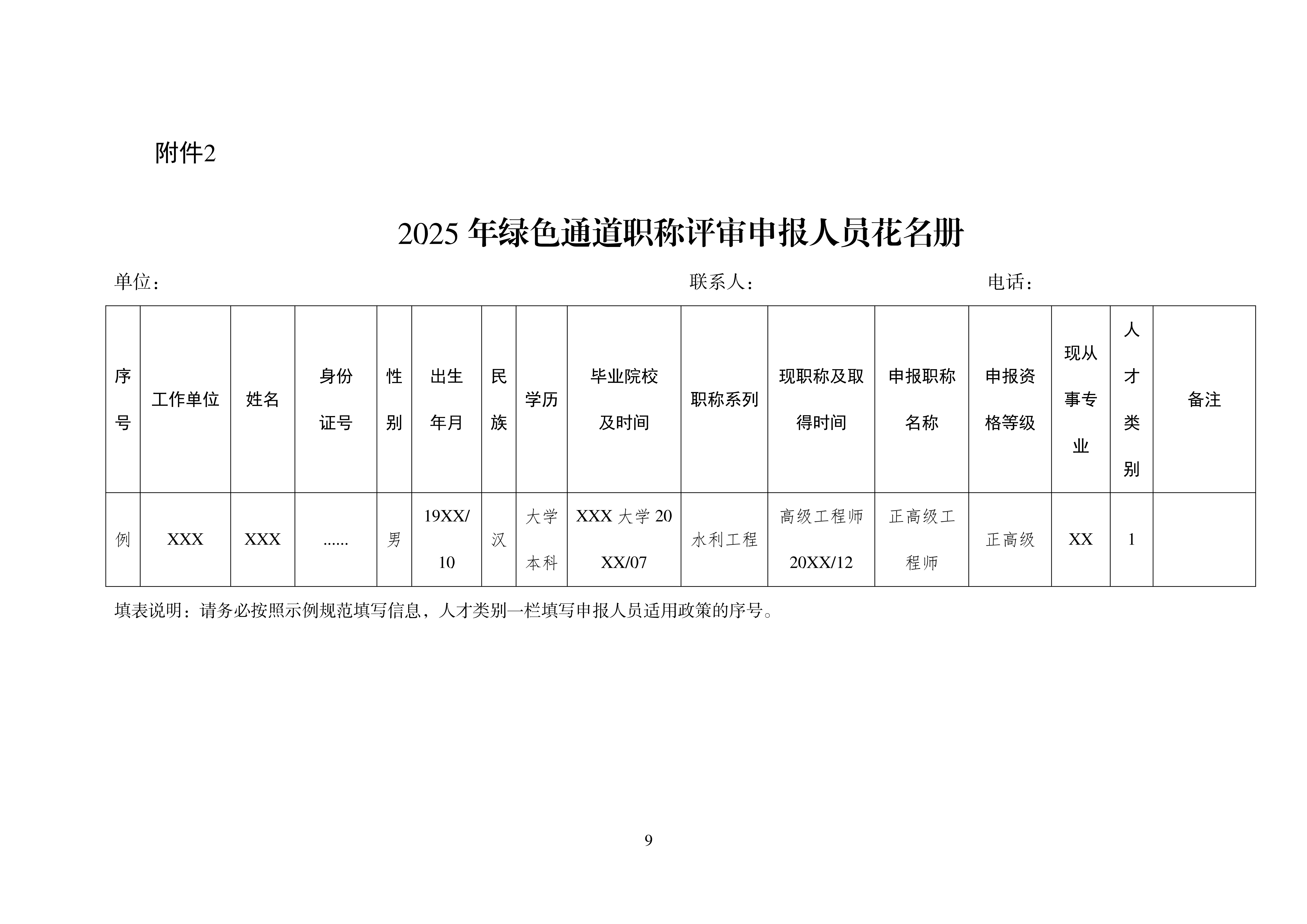 附件2

2025 年绿色通道职称评审申报人员花名册

单位：　　　　　　　　　　　　　　　　　　　　　　　联系人：　　　　　　　　　　　电话：

| 序号 | 工作单位 | 姓名 | 身份证号 | 性别 | 出生年月 | 民族 | 学历 | 毕业院校及时间 | 职称系列 | 现职称及取得时间 | 申报职称名称 | 申报资格等级 | 现从事专业 | 人才类别 | 备注 |
|---|---|---|---|---|---|---|---|---|---|---|---|---|---|---|---|
| 例 | XXX | XXX | ...... | 男 | 19XX/10 | 汉 | 大学本科 | XXX 大学 20XX/07 | 水利工程 | 高级工程师 20XX/12 | 正高级工程师 | 正高级 | XX | 1 | |

填表说明：请务必按照示例规范填写信息，人才类别一栏填写申报人员适用政策的序号。

9